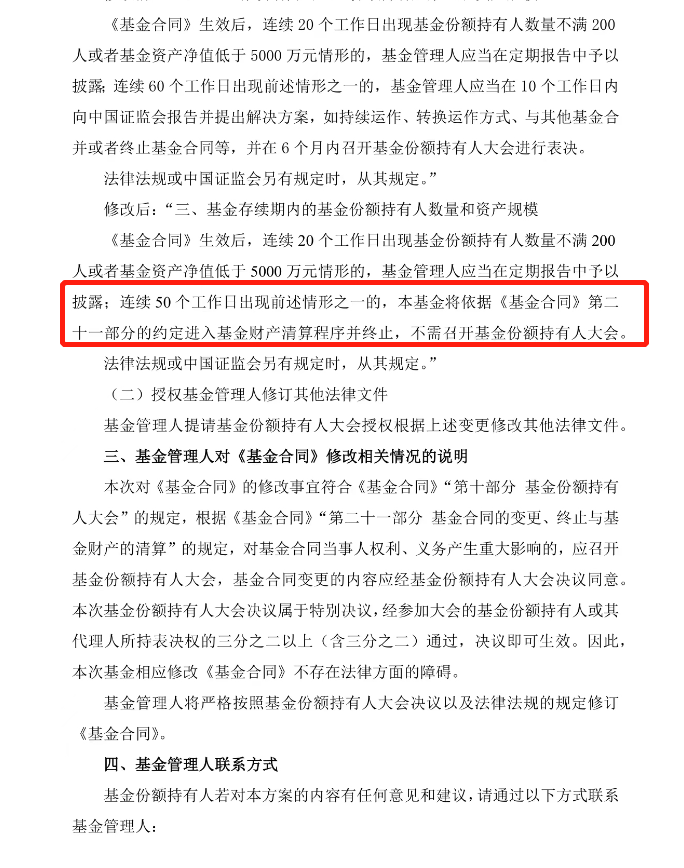 《基金合同》生效后，连续 20 个工作日出现基金份额持有人数量不满 200 人或者基金资产净值低于 5000 万元情形的，基金管理人应当在定期报告中予以披露；连续 60 个工作日出现前述情形之一的，基金管理人应当在 10 个工作日内向中国证监会报告并提出解决方案，如持续运作、转换运作方式、与其他基金合并或者终止基金合同等，并在 6 个月内召开基金份额持有人大会进行表决。

法律法规或中国证监会另有规定时，从其规定。”

修改后：“三、基金存续期内的基金份额持有人数量和资产规模

《基金合同》生效后，连续 20 个工作日出现基金份额持有人数量不满 200 人或者基金资产净值低于 5000 万元情形的，基金管理人应当在定期报告中予以披露；连续 50 个工作日出现前述情形之一的，本基金将依据《基金合同》第二十一部分的约定进入基金财产清算程序并终止，不需召开基金份额持有人大会。

法律法规或中国证监会另有规定时，从其规定。”

（二）授权基金管理人修订其他法律文件

基金管理人提请基金份额持有人大会授权根据上述变更修改其他法律文件。

三、基金管理人对《基金合同》修改相关情况的说明

本次对《基金合同》的修改事宜符合《基金合同》“第十部分 基金份额持有人大会”的规定，根据《基金合同》“第二十一部分 基金合同的变更、终止与基金财产的清算”的规定，对基金合同当事人权利、义务产生重大影响的，应召开基金份额持有人大会，基金合同变更的内容应经基金份额持有人大会决议同意。本次基金份额持有人大会决议属于特别决议，经参加大会的基金份额持有人或其代理人所持表决权的三分之二以上（含三分之二）通过，决议即可生效。因此，本次基金相应修改《基金合同》不存在法律方面的障碍。

基金管理人将严格按照基金份额持有人大会决议以及法律法规的规定修订《基金合同》。

四、基金管理人联系方式

基金份额持有人若对本方案的内容有任何意见和建议，请通过以下方式联系基金管理人：